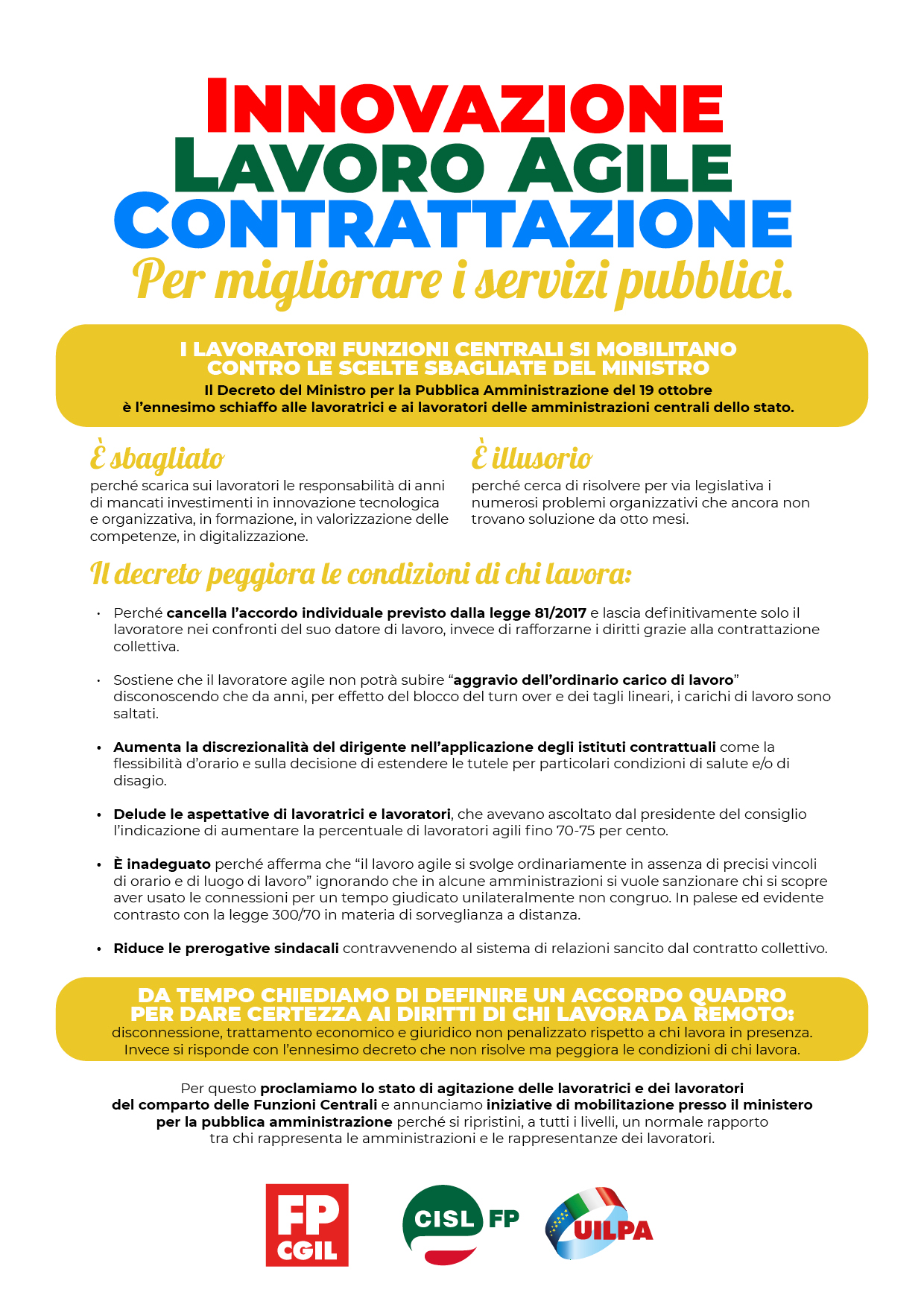 INNOVAZIONE
LAVORO AGILE
CONTRATTAZIONE
Per migliorare i servizi pubblici.

I LAVORATORI FUNZIONI CENTRALI SI MOBILITANO
CONTRO LE SCELTE SBAGLIATE DEL MINISTRO
Il Decreto del Ministro per la Pubblica Amministrazione del 19 ottobre
è l'ennesimo schiaffo alle lavoratrici e ai lavoratori delle amministrazioni centrali dello stato.

È sbagliato

perché scarica sui lavoratori le responsabilità di anni di mancati investimenti in innovazione tecnologica e organizzativa, in formazione, in valorizzazione delle competenze, in digitalizzazione.

È illusorio

perché cerca di risolvere per via legislativa i numerosi problemi organizzativi che ancora non trovano soluzione da otto mesi.

Il decreto peggiora le condizioni di chi lavora:

• Perché cancella l'accordo individuale previsto dalla legge 81/2017 e lascia definitivamente solo il lavoratore nei confronti del suo datore di lavoro, invece di rafforzarne i diritti grazie alla contrattazione collettiva.

• Sostiene che il lavoratore agile non potrà subire "aggravio dell'ordinario carico di lavoro" disconoscendo che da anni, per effetto del blocco del turn over e dei tagli lineari, i carichi di lavoro sono saltati.

• Aumenta la discrezionalità del dirigente nell'applicazione degli istituti contrattuali come la flessibilità d'orario e sulla decisione di estendere le tutele per particolari condizioni di salute e/o di disagio.

• Delude le aspettative di lavoratrici e lavoratori, che avevano ascoltato dal presidente del consiglio l'indicazione di aumentare la percentuale di lavoratori agili fino 70-75 per cento.

• È inadeguato perché afferma che "il lavoro agile si svolge ordinariamente in assenza di precisi vincoli di orario e di luogo di lavoro" ignorando che in alcune amministrazioni si vuole sanzionare chi si scopre aver usato le connessioni per un tempo giudicato unilateralmente non congruo. In palese ed evidente contrasto con la legge 300/70 in materia di sorveglianza a distanza.

• Riduce le prerogative sindacali contravvenendo al sistema di relazioni sancito dal contratto collettivo.

DA TEMPO CHIEDIAMO DI DEFINIRE UN ACCORDO QUADRO
PER DARE CERTEZZA AI DIRITTI DI CHI LAVORA DA REMOTO:
disconnessione, trattamento economico e giuridico non penalizzato rispetto a chi lavora in presenza.
Invece si risponde con l'ennesimo decreto che non risolve ma peggiora le condizioni di chi lavora.

Per questo proclamiamo lo stato di agitazione delle lavoratrici e dei lavoratori del comparto delle Funzioni Centrali e annunciamo iniziative di mobilitazione presso il ministero per la pubblica amministrazione perché si ripristini, a tutti i livelli, un normale rapporto tra chi rappresenta le amministrazioni e le rappresentanze dei lavoratori.

FP CGIL
CISL FP
UILPA